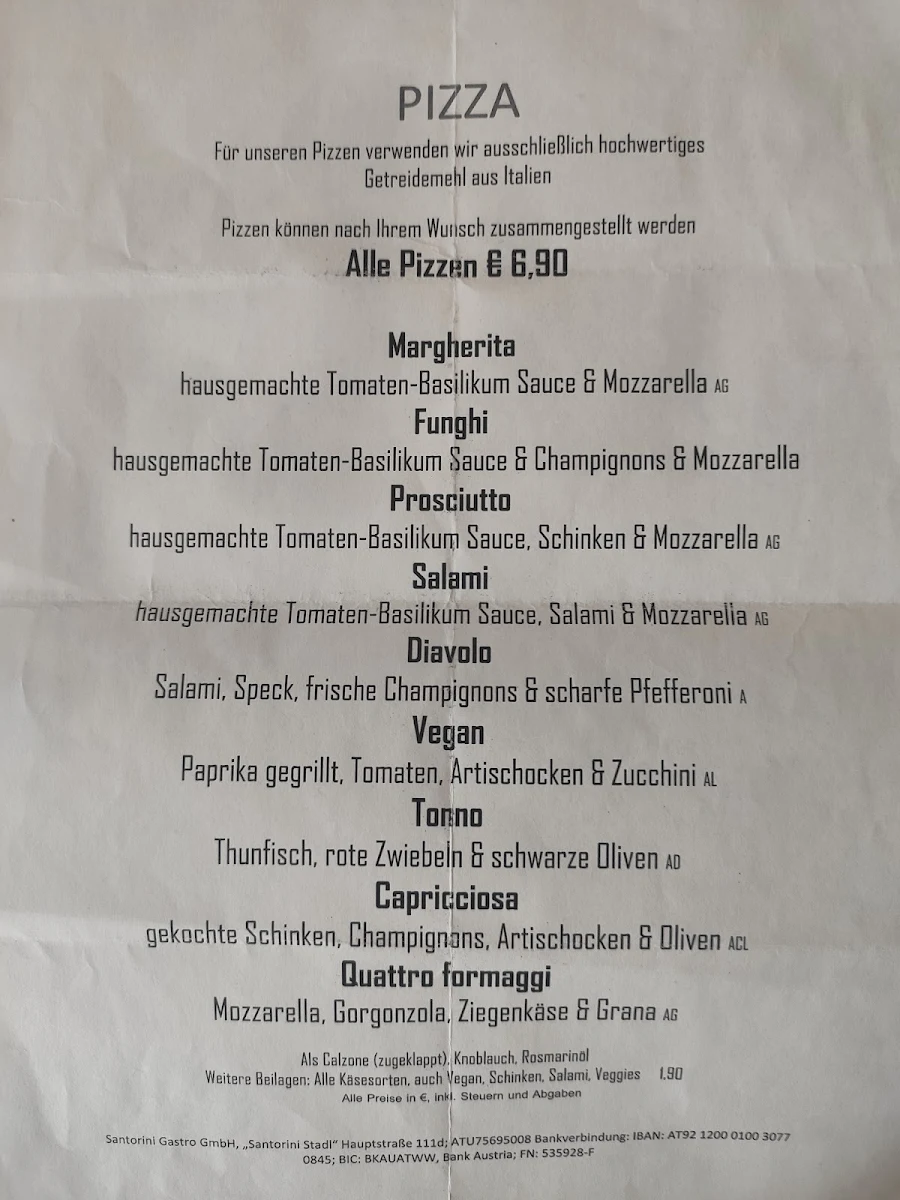 PIZZA

Für unseren Pizzen verwenden wir ausschließlich hochwertiges Getreidemehl aus Italien

Pizzen können nach Ihrem Wunsch zusammengestellt werden

Alle Pizzen € 6,90

Margherita
hausgemachte Tomaten-Basilikum Sauce & Mozzarella AG

Funghi
hausgemachte Tomaten-Basilikum Sauce & Champignons & Mozzarella

Prosciutto
hausgemachte Tomaten-Basilikum Sauce, Schinken & Mozzarella AG

Salami
hausgemachte Tomaten-Basilikum Sauce, Salami & Mozzarella AG

Diavolo
Salami, Speck, frische Champignons & scharfe Pfefferoni A

Vegan
Paprika gegrillt, Tomaten, Artischocken & Zucchini AL

Tonno
Thunfisch, rote Zwiebeln & schwarze Oliven AD

Capricciosa
gekochte Schinken, Champignons, Artischocken & Oliven ACL

Quattro formaggi
Mozzarella, Gorgonzola, Ziegenkäse & Grana AG

Als Calzone (zugeklappt), Knoblauch, Rosmarinöl
Weitere Beilagen: Alle Käsesorten, auch Vegan, Schinken, Salami, Veggies 1,90
Alle Preise in €, inkl. Steuern und Abgaben

Santorini Gastro GmbH, „Santorini Stadl" Hauptstraße 111d; ATU75695008 Bankverbindung: IBAN: AT92 1200 0100 3077 0845; BIC: BKAUATWW, Bank Austria; FN: 535928-F